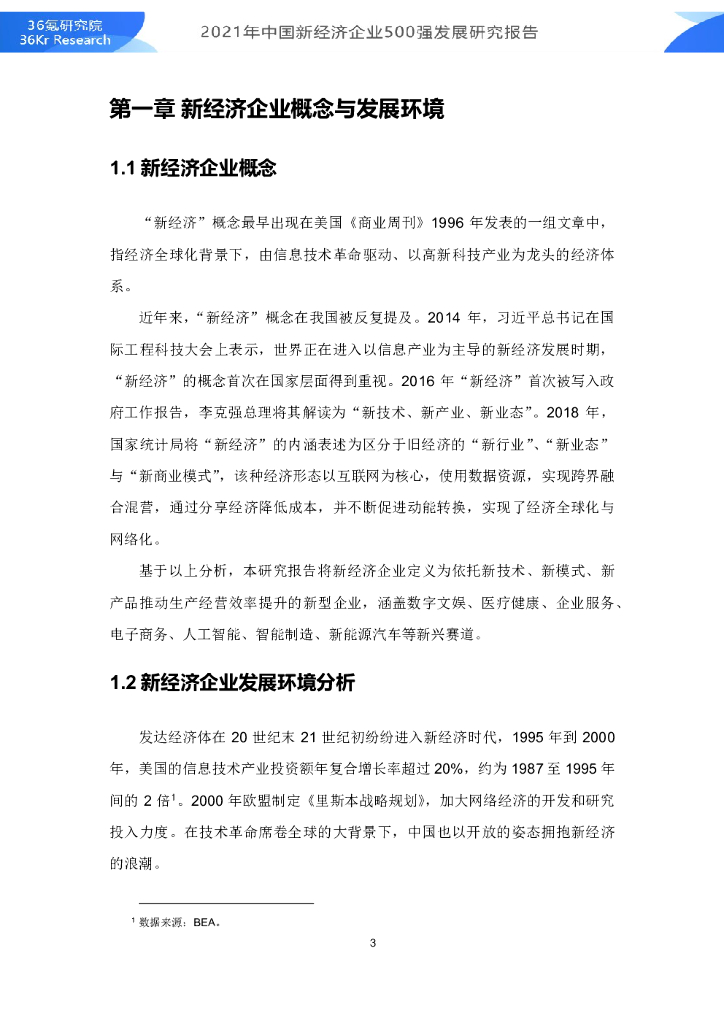 36氪研究院
36Kr Research

2021年中国新经济企业500强发展研究报告

第一章 新经济企业概念与发展环境

1.1 新经济企业概念

“新经济”概念最早出现在美国《商业周刊》1996 年发表的一组文章中，指经济全球化背景下，由信息技术革命驱动、以高新科技产业为龙头的经济体系。

近年来，“新经济”概念在我国被反复提及。2014 年，习近平总书记在国际工程科技大会上表示，世界正在进入以信息产业为主导的新经济发展时期，“新经济”的概念首次在国家层面得到重视。2016 年“新经济”首次被写入政府工作报告，李克强总理将其解读为“新技术、新产业、新业态”。2018 年，国家统计局将“新经济”的内涵表述为区分于旧经济的“新行业”、“新业态”与“新商业模式”，该种经济形态以互联网为核心，使用数据资源，实现跨界融合混营，通过分享经济降低成本，并不断促进动能转换，实现了经济全球化与网络化。

基于以上分析，本研究报告将新经济企业定义为依托新技术、新模式、新产品推动生产经营效率提升的新型企业，涵盖数字文娱、医疗健康、企业服务、电子商务、人工智能、智能制造、新能源汽车等新兴赛道。

1.2 新经济企业发展环境分析

发达经济体在 20 世纪末 21 世纪初纷纷进入新经济时代，1995 年到 2000 年，美国的信息技术产业投资额年复合增长率超过 20%，约为 1987 至 1995 年间的 2 倍$^1$。2000 年欧盟制定《里斯本战略规划》，加大网络经济的开发和研究投入力度。在技术革命席卷全球的大背景下，中国也以开放的姿态拥抱新经济的浪潮。

$^1$ 数据来源：BEA。

3